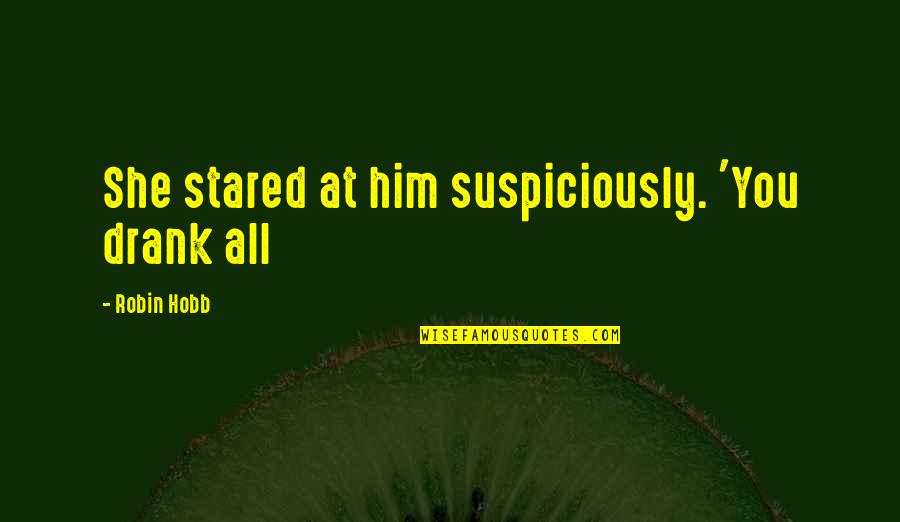 She stared at him suspiciously. 'You drank all

- Robin Hobb

WISEFAMOUSQUOTES.COM